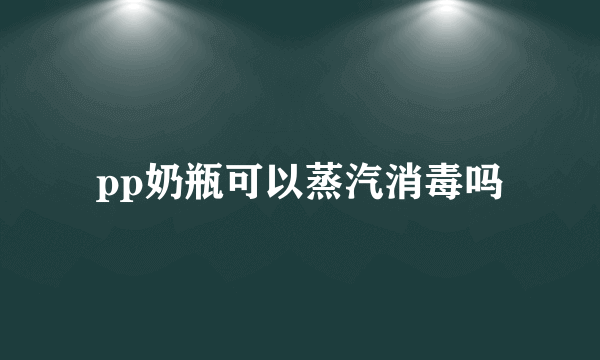 pp奶瓶可以蒸汽消毒吗